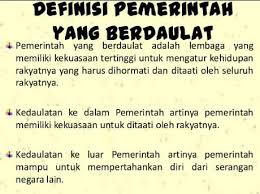 DEFINISI PEMERINTAH YANG BERDAULAT

Pemerintah yang berdaulat adalah lembaga yang memiliki kekuasaan tertinggi untuk mengatur kehidupan rakyatnya yang harus dihormati dan ditaati oleh seluruh rakyatnya.

Kedaulatan ke dalam Pemerintah artinya pemerintah memiliki kekuasaan untuk ditaati oleh rakyatnya.

Kedaulatan ke luar Pemerintah artinya pemerintah mampu untuk mempertahankan diri dari serangan negara lain.